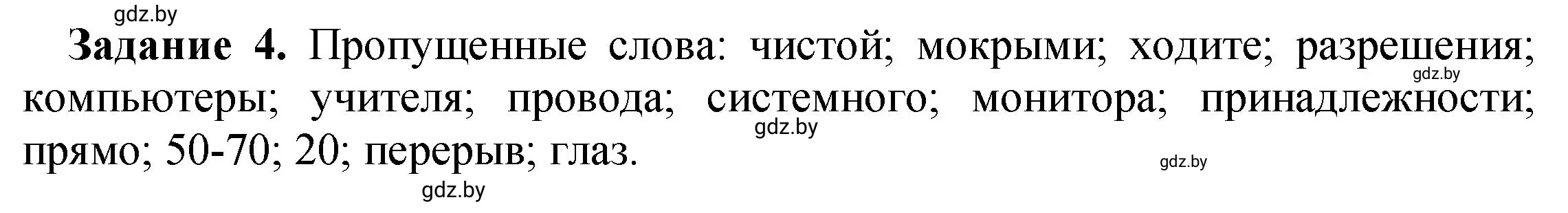 gdz.by

**Задание 4.** Пропущенные слова: чистой; мокрыми; ходите; разрешения; компьютеры; учителя; провода; системного; монитора; принадлежности; прямо; 50-70; 20; перерыв; глаз.

gdz.by

gdz.by

gdz.by

gdz.by